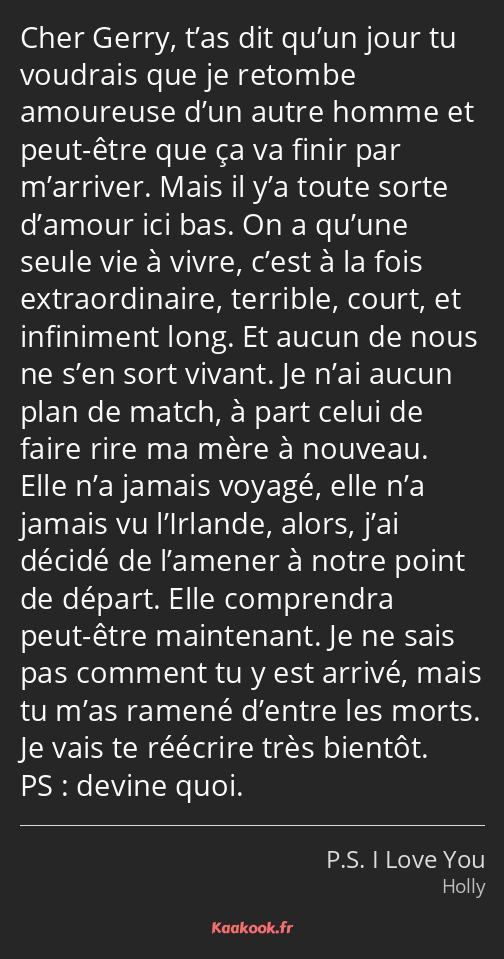 Cher Gerry, t’as dit qu’un jour tu voudrais que je retombe amoureuse d’un autre homme et peut-être que ça va finir par m’arriver. Mais il y’a toute sorte d’amour ici bas. On a qu’une seule vie à vivre, c’est à la fois extraordinaire, terrible, court, et infiniment long. Et aucun de nous ne s’en sort vivant. Je n’ai aucun plan de match, à part celui de faire rire ma mère à nouveau. Elle n’a jamais voyagé, elle n’a jamais vu l’Irlande, alors, j’ai décidé de l’amener à notre point de départ. Elle comprendra peut-être maintenant. Je ne sais pas comment tu y est arrivé, mais tu m’as ramené d’entre les morts. Je vais te réécrire très bientôt.
PS : devine quoi.

P.S. I Love You
Holly

Kaakook.fr